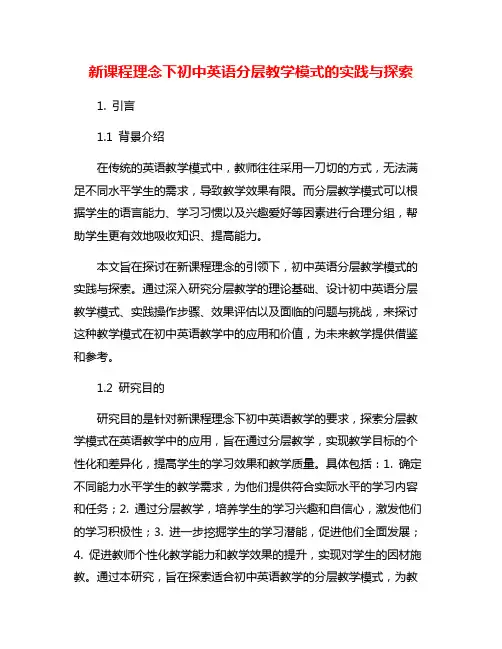 新课程理念下初中英语分层教学模式的实践与探索

1. 引言

1.1 背景介绍

在传统的英语教学模式中，教师往往采用一刀切的方式，无法满足不同水平学生的需求，导致教学效果有限。而分层教学模式可以根据学生的语言能力、学习习惯以及兴趣爱好等因素进行合理分组，帮助学生更有效地吸收知识、提高能力。

本文旨在探讨在新课程理念的引领下，初中英语分层教学模式的实践与探索。通过深入研究分层教学的理论基础、设计初中英语分层教学模式、实践操作步骤、效果评估以及面临的问题与挑战，来探讨这种教学模式在初中英语教学中的应用和价值，为未来教学提供借鉴和参考。

1.2 研究目的

研究目的是针对新课程理念下初中英语教学的要求，探索分层教学模式在英语教学中的应用，旨在通过分层教学，实现教学目标的个性化和差异化，提高学生的学习效果和教学质量。具体包括：1. 确定不同能力水平学生的教学需求，为他们提供符合实际水平的学习内容和任务；2. 通过分层教学，培养学生的学习兴趣和自信心，激发他们的学习积极性；3. 进一步挖掘学生的学习潜能，促进他们全面发展；4. 促进教师个性化教学能力和教学效果的提升，实现对学生的因材施教。通过本研究，旨在探索适合初中英语教学的分层教学模式，为教